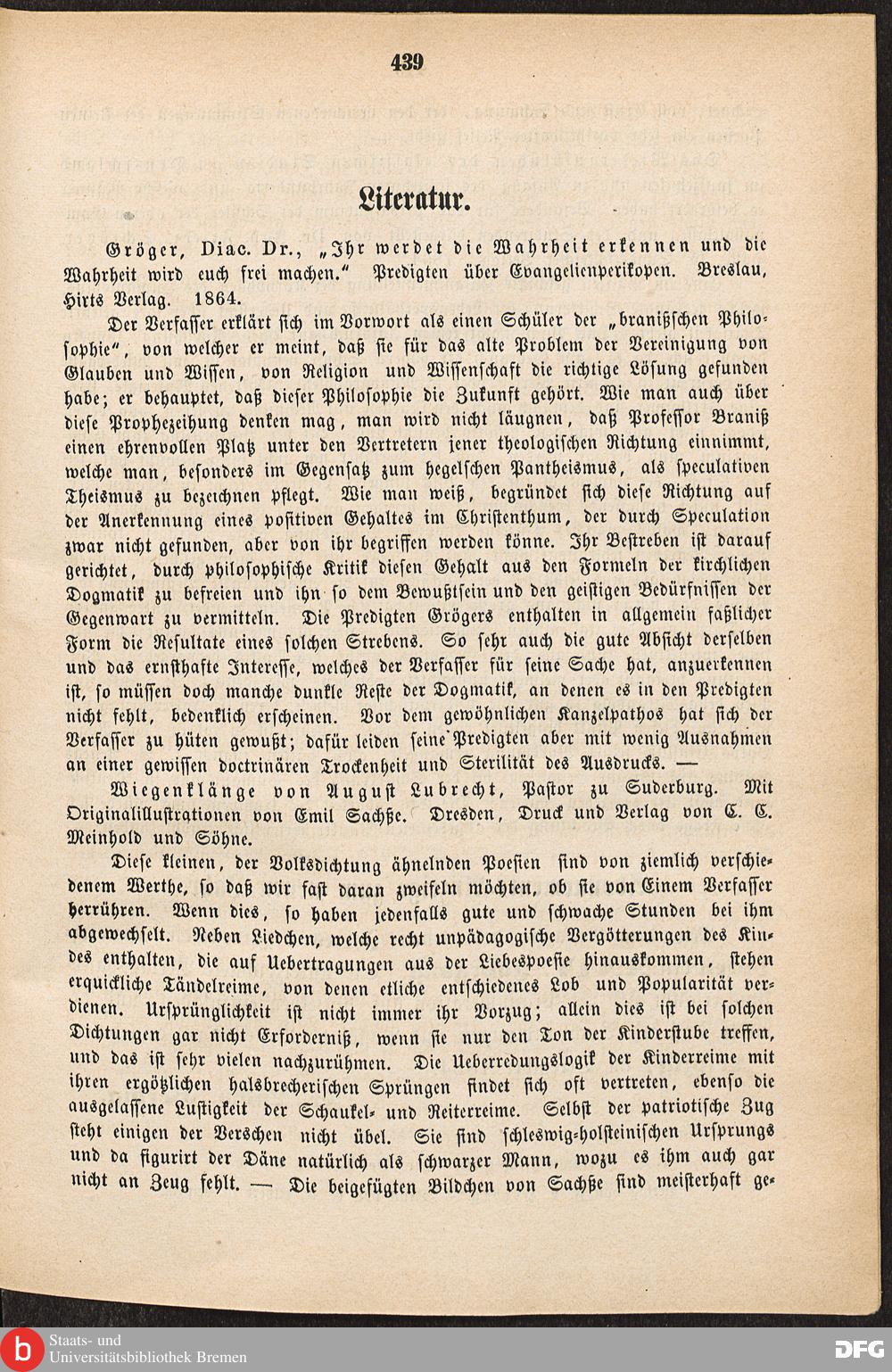 439

Literatur.

Gröger, Diac. Dr., „Ihr werdet die Wahrheit erkennen und die Wahrheit wird euch frei machen.“ Predigten über Evangelienperikopen. Breslau, Hirts Verlag. 1864.

Der Verfasser erklärt sich im Vorwort als einen Schüler der „branißschen Philosophie“, von welcher er meint, daß sie für das alte Problem der Vereinigung von Glauben und Wissen, von Religion und Wissenschaft die richtige Lösung gefunden habe; er behauptet, daß dieser Philosophie die Zukunft gehört. Wie man auch über diese Prophezeihung denken mag, man wird nicht läugnen, daß Professor Braniß einen ehrenvollen Platz unter den Vertretern jener theologischen Richtung einnimmt, welche man, besonders im Gegensatz zum hegelschen Pantheismus, als speculativen Theismus zu bezeichnen pflegt. Wie man weiß, begründet sich diese Richtung auf der Anerkennung eines positiven Gehaltes im Christenthum, der durch Speculation zwar nicht gefunden, aber von ihr begriffen werden könne. Ihr Bestreben ist darauf gerichtet, durch philosophische Kritik diesen Gehalt aus den Formeln der kirchlichen Dogmatik zu befreien und ihn so dem Bewußtsein und den geistigen Bedürfnissen der Gegenwart zu vermitteln. Die Predigten Grögers enthalten in allgemein faßlicher Form die Resultate eines solchen Strebens. So sehr auch die gute Absicht derselben und das ernsthafte Interesse, welches der Verfasser für seine Sache hat, anzuerkennen ist, so müssen doch manche dunkle Reste der Dogmatik, an denen es in den Predigten nicht fehlt, bedenklich erscheinen. Vor dem gewöhnlichen Kanzelpathos hat sich der Verfasser zu hüten gewußt; dafür leiden seine Predigten aber mit wenig Ausnahmen an einer gewissen doctrinären Trockenheit und Sterilität des Ausdrucks. —

Wiegenklänge von August Lubrecht, Pastor zu Suderburg. Mit Originalillustrationen von Emil Sachße. Dresden, Druck und Verlag von C. C. Meinhold und Söhne.

Diese kleinen, der Volksdichtung ähnelnden Poesien sind von ziemlich verschiedenem Werthe, so daß wir fast daran zweifeln möchten, ob sie von Einem Verfasser herrühren. Wenn dies, so haben jedenfalls gute und schwache Stunden bei ihm abgewechselt. Neben Liedchen, welche recht unpädagogische Vergötterungen des Kindes enthalten, die auf Uebertragungen aus der Liebespoesie hinauskommen, stehen erquickliche Tändelreime, von denen etliche entschiedenes Lob und Popularität verdienen. Ursprünglichkeit ist nicht immer ihr Vorzug; allein dies ist bei solchen Dichtungen gar nicht Erforderniß, wenn sie nur den Ton der Kinderstube treffen, und das ist sehr vielen nachzurühmen. Die Ueberredungslogik der Kinderreime mit ihren ergötzlichen halsbrecherischen Sprüngen findet sich oft vertreten, ebenso die ausgelassene Lustigkeit der Schaukel- und Reiterreime. Selbst der patriotische Zug steht einigen der Verschen nicht übel. Sie sind schleswig-holsteinischen Ursprungs und da figurirt der Däne natürlich als schwarzer Mann, wozu es ihm auch gar nicht an Zeug fehlt. — Die beigefügten Bildchen von Sachße sind meisterhaft ge-

Staats- und Universitätsbibliothek Bremen

DFG